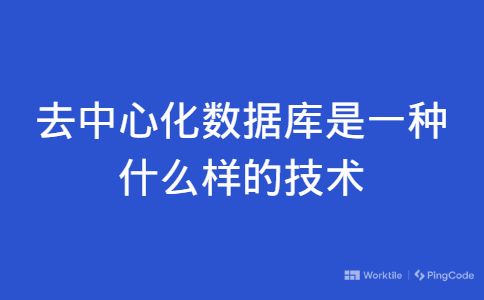 去中心化数据库是一种什么样的技术

Worktile | PingCode